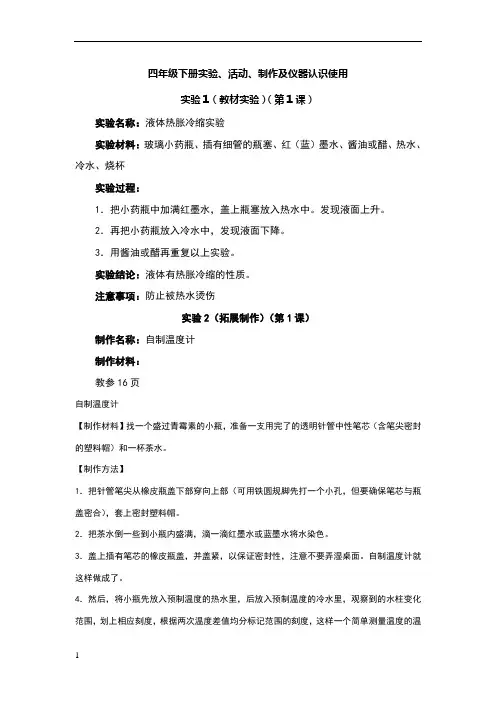 四年级下册实验、活动、制作及仪器认识使用

实验1（教材实验）（第1课）

实验名称：液体热胀冷缩实验

实验材料：玻璃小药瓶、插有细管的瓶塞、红（蓝）墨水、酱油或醋、热水、冷水、烧杯

实验过程：

1. 把小药瓶中加满红墨水，盖上瓶塞放入热水中。发现液面上升。

2. 再把小药瓶放入冷水中，发现液面下降。

3. 用酱油或醋再重复以上实验。

实验结论：液体有热胀冷缩的性质。

注意事项：防止被热水烫伤

实验2（拓展制作）（第1课）

制作名称：自制温度计

制作材料：

教参16页

自制温度计

【制作材料】找一个盛过青霉素的小瓶，准备一支用完了的透明针管中性笔芯（含笔尖密封的塑料帽）和一杯茶水。

【制作方法】

1. 把针管笔尖从橡皮瓶盖下部穿向上部（可用铁圆规脚先打一个小孔，但要确保笔芯与瓶盖密合），套上密封塑料帽。

2. 把茶水倒一些到小瓶内盛满，滴一滴红墨水或蓝墨水将水染色。

3. 盖上插有笔芯的橡皮瓶盖，并盖紧，以保证密封性，注意不要弄湿桌面。自制温度计就这样做成了。

4. 然后，将小瓶先放入预制温度的热水里，后放入预制温度的冷水里，观察到的水柱变化范围，划上相应刻度，根据两次温度差值均分标记范围的刻度，这样一个简单测量温度的温

1